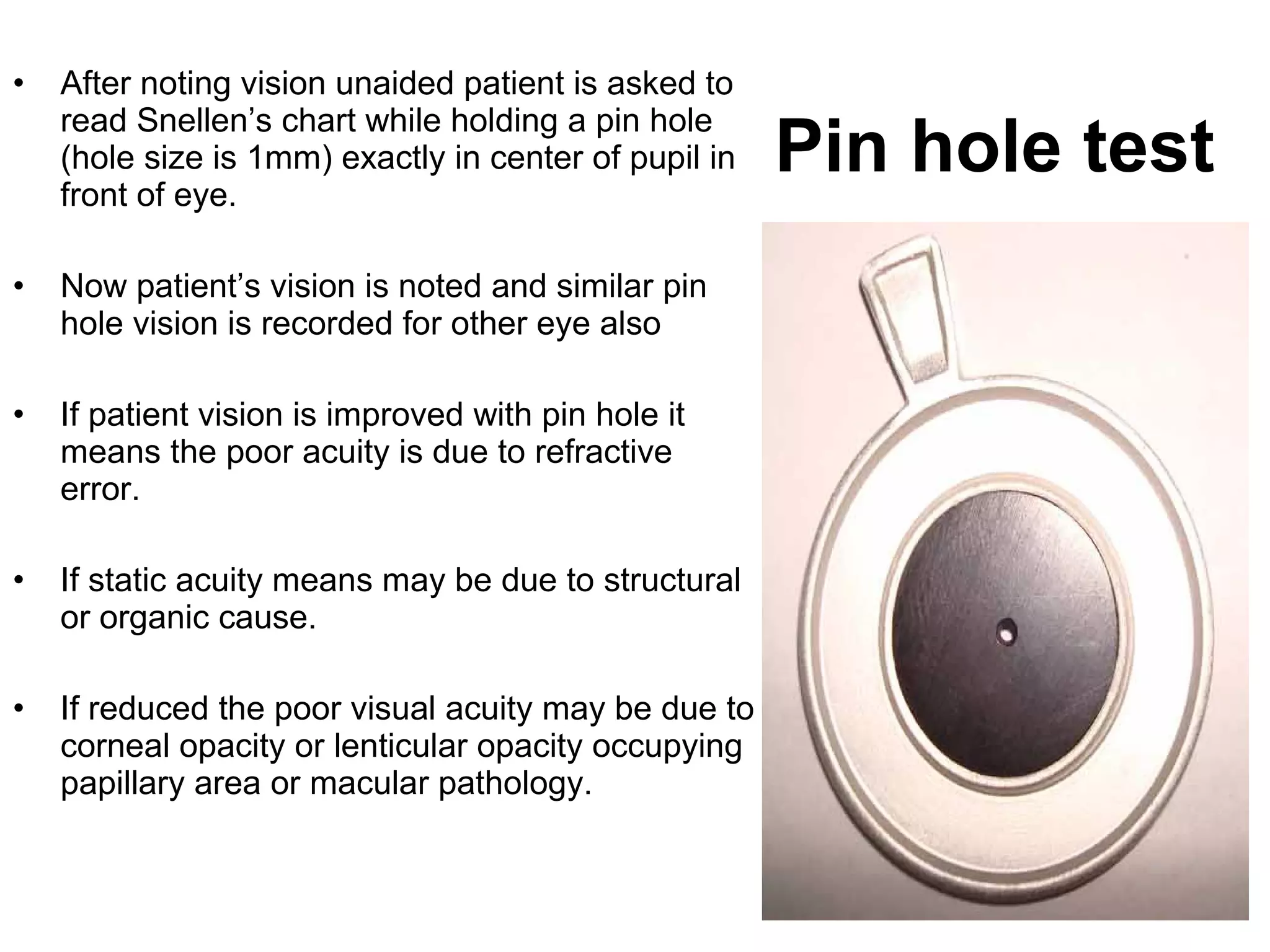 Pin hole test

• After noting vision unaided patient is asked to read Snellen’s chart while holding a pin hole (hole size is 1mm) exactly in center of pupil in front of eye.

• Now patient’s vision is noted and similar pin hole vision is recorded for other eye also

• If patient vision is improved with pin hole it means the poor acuity is due to refractive error.

• If static acuity means may be due to structural or organic cause.

• If reduced the poor visual acuity may be due to corneal opacity or lenticular opacity occupying papillary area or macular pathology.